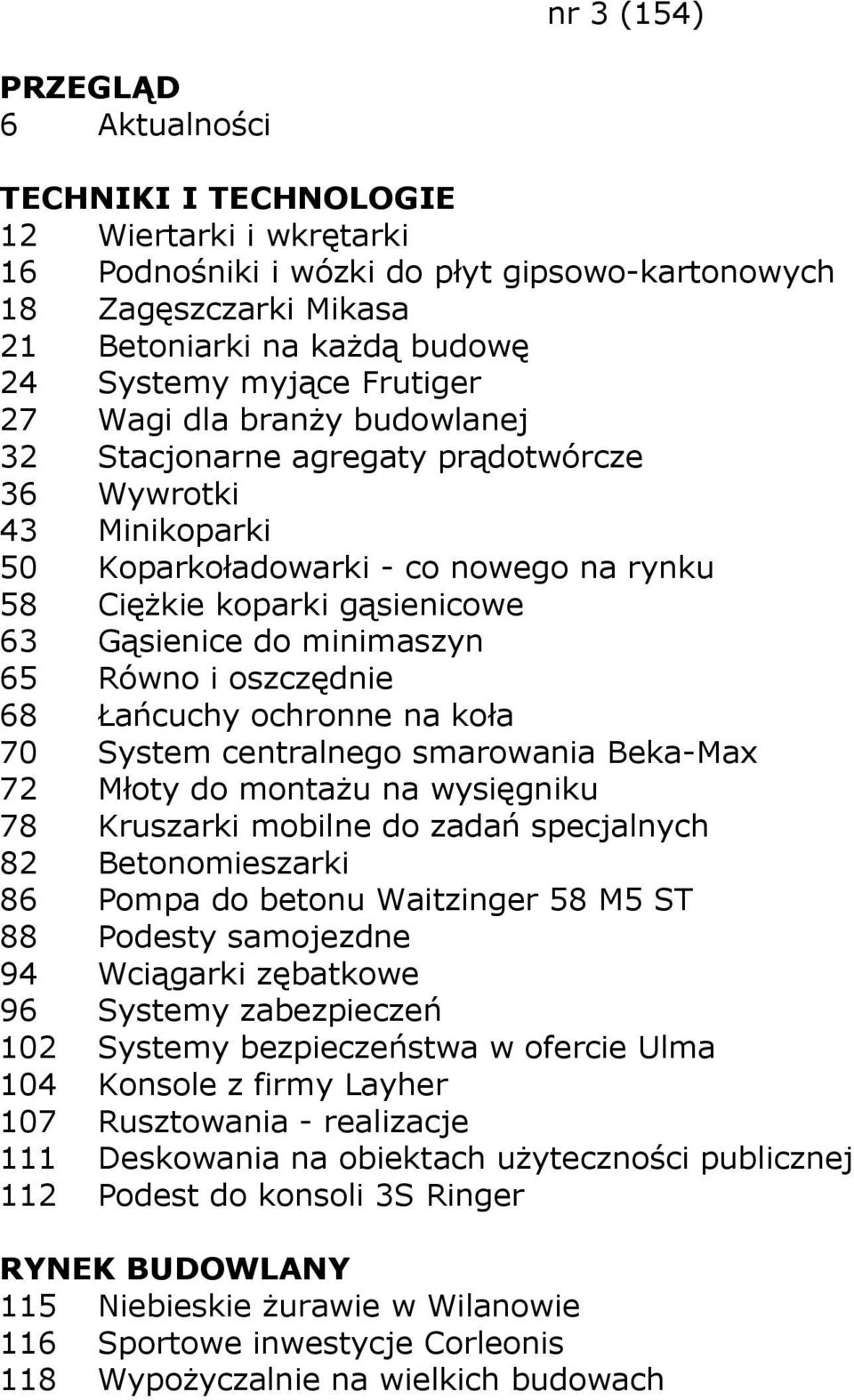 nr 3 (154)

PRZEGLĄD
6 Aktualności

TECHNIKI I TECHNOLOGIE
12 Wiertarki i wkrętarki
16 Podnośniki i wózki do płyt gipsowo-kartonowych
18 Zagęszczarki Mikasa
21 Betoniarki na każdą budowę
24 Systemy myjące Frutiger
27 Wagi dla branży budowlanej
32 Stacjonarne agregaty prądotwórcze
36 Wywrotki
43 Minikoparki
50 Koparkoładowarki - co nowego na rynku
58 Ciężkie koparki gąsienicowe
63 Gąsienice do minimaszyn
65 Równo i oszczędnie
68 Łańcuchy ochronne na koła
70 System centralnego smarowania Beka-Max
72 Młoty do montażu na wysięgniku
78 Kruszarki mobilne do zadań specjalnych
82 Betonomieszarki
86 Pompa do betonu Waitzinger 58 M5 ST
88 Podesty samojezdne
94 Wciągarki zębatkowe
96 Systemy zabezpieczeń
102 Systemy bezpieczeństwa w ofercie Ulma
104 Konsole z firmy Layher
107 Rusztowania - realizacje
111 Deskowania na obiektach użyteczności publicznej
112 Podest do konsoli 3S Ringer

RYNEK BUDOWLANY
115 Niebieskie żurawie w Wilanowie
116 Sportowe inwestycje Corleonis
118 Wypożyczalnie na wielkich budowach